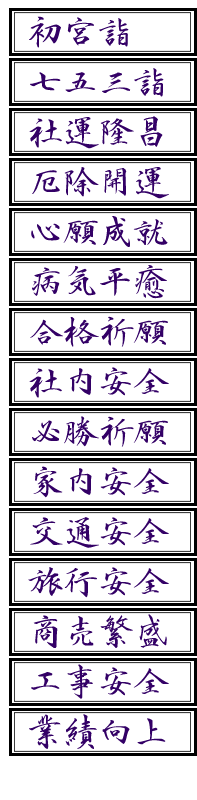 初宮詣

七五三詣

社運隆昌

厄除開運

心願成就

病気平癒

合格祈願

社内安全

必勝祈願

家内安全

交通安全

旅行安全

商売繁盛

工事安全

業績向上